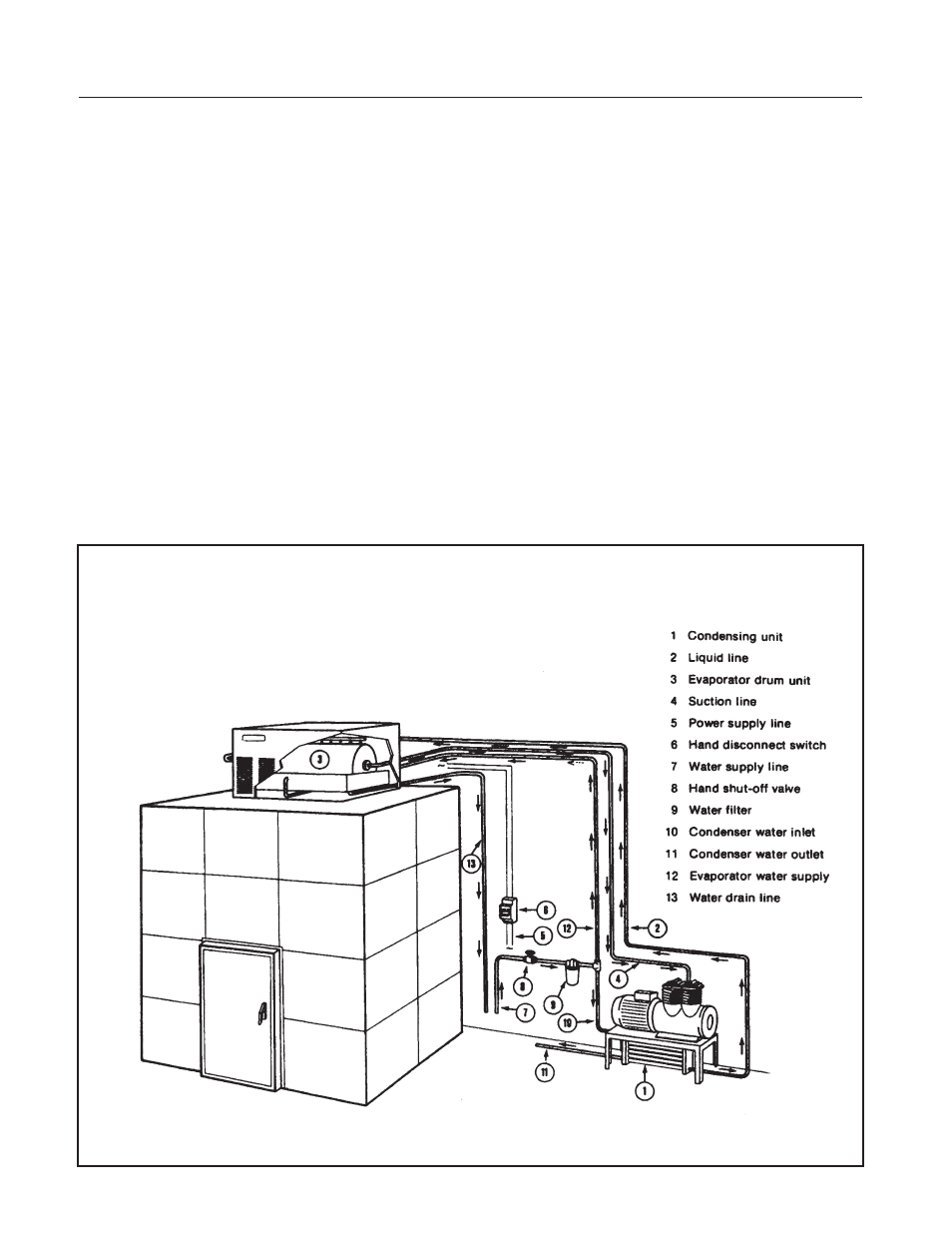 1 Condensing unit
2 Liquid line
3 Evaporator drum unit
4 Suction line
5 Power supply line
6 Hand disconnect switch
7 Water supply line
8 Hand shut-off valve
9 Water filter
10 Condenser water inlet
11 Condenser water outlet
12 Evaporator water supply
13 Water drain line

3
13
6
5
12
2
8
9
4
7
10
11
1